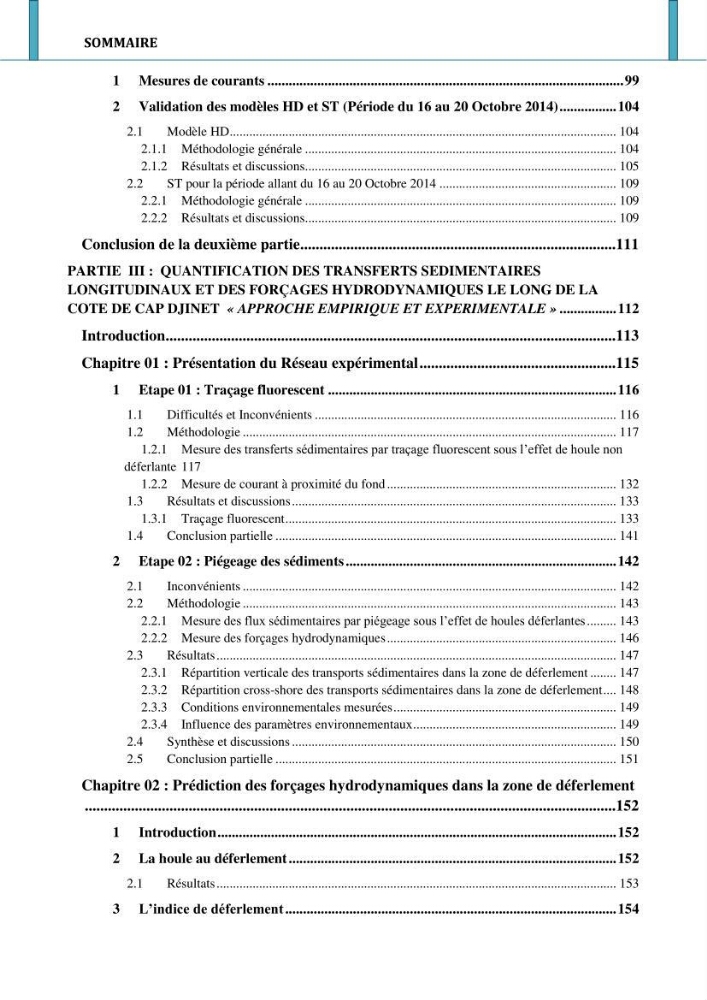 SOMMAIRE

1 Mesures de courants 99

2 Validation des modèles HD et ST (Période du 16 au 20 Octobre 2014) 104

2.1 Modèle HD 104

2.1.1 Méthodologie générale 104

2.1.2 Résultats et discussions 105

2.2 ST pour la période allant du 16 au 20 Octobre 2014 109

2.2.1 Méthodologie générale 109

2.2.2 Résultats et discussions 109

Conclusion de la deuxième partie 111

PARTIE III : QUANTIFICATION DES TRANSFERTS SEDIMENTAIRES LONGITUDINAUX ET DES FORÇAGES HYDRODYNAMIQUES LE LONG DE LA COTE DE CAP DJINET « APPROCHE EMPIRIQUE ET EXPERIMENTALE » 112

Introduction 113

Chapitre 01 : Présentation du Réseau expérimental 115

1 Etape 01 : Traçage fluorescent 116

1.1 Difficultés et Inconvénients 116

1.2 Méthodologie 117

1.2.1 Mesure des transferts sédimentaires par traçage fluorescent sous l'effet de houle non déferlante 117

1.2.2 Mesure de courant à proximité du fond 132

1.3 Résultats et discussions 133

1.3.1 Traçage fluorescent 133

1.4 Conclusion partielle 141

2 Etape 02 : Piégeage des sédiments 142

2.1 Inconvénients 142

2.2 Méthodologie 143

2.2.1 Mesure des flux sédimentaires par piégeage sous l'effet de houles déferlantes 143

2.2.2 Mesure des forçages hydrodynamiques 146

2.3 Résultats 147

2.3.1 Répartition verticale des transports sédimentaires dans la zone de déferlement 147

2.3.2 Répartition cross-shore des transports sédimentaires dans la zone de déferlement 148

2.3.3 Conditions environnementales mesurées 149

2.3.4 Influence des paramètres environnementaux 149

2.4 Synthèse et discussions 150

2.5 Conclusion partielle 151

Chapitre 02 : Prédiction des forçages hydrodynamiques dans la zone de déferlement 152

1 Introduction 152

2 La houle au déferlement 152

2.1 Résultats 153

3 L'indice de déferlement 154